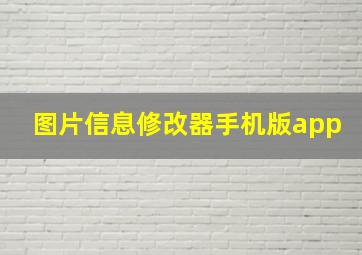 图片信息修改器手机版app